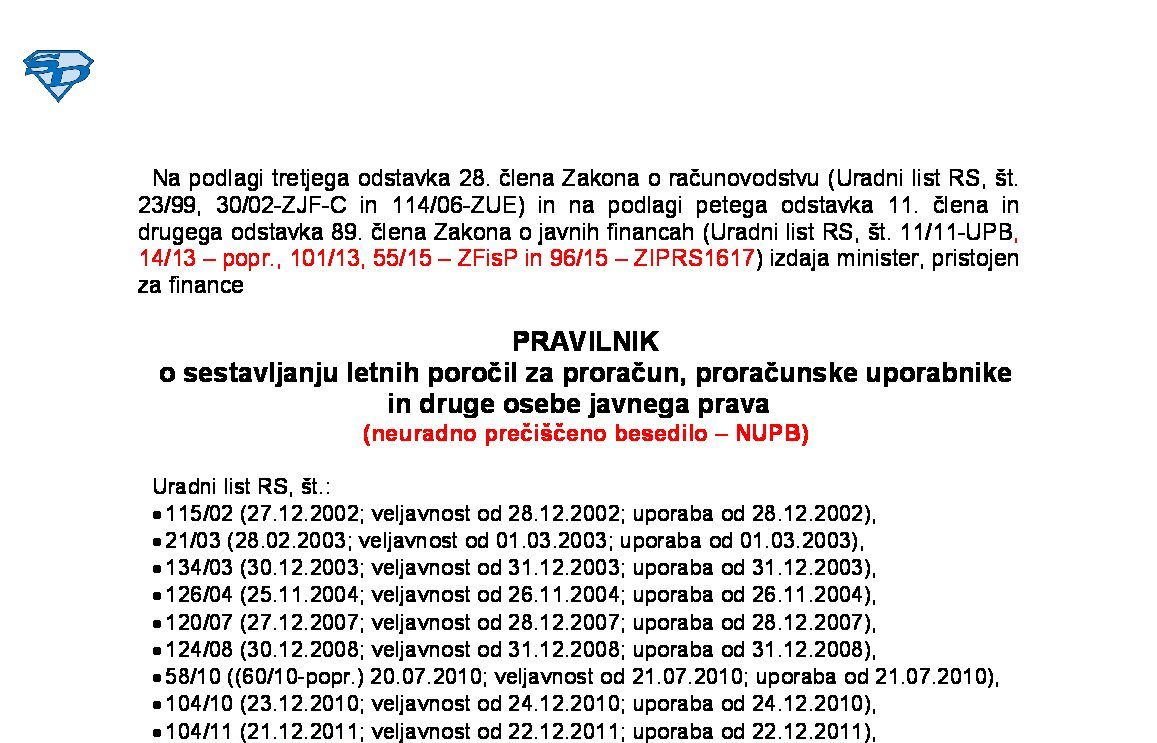 Na podlagi tretjega odstavka 28. člena Zakona o računovodstvu (Uradni list RS, št. 23/99, 30/02-ZJF-C in 114/06-ZUE) in na podlagi petega odstavka 11. člena in drugega odstavka 89. člena Zakona o javnih financah (Uradni list RS, št. 11/11-UPB, 14/13 – popr., 101/13, 55/15 – ZFisP in 96/15 – ZIPRS1617) izdaja minister, pristojen za finance

PRAVILNIK
o sestavljanju letnih poročil za proračun, proračunske uporabnike in druge osebe javnega prava
(neuradno prečiščeno besedilo – NUPB)

Uradni list RS, št.:
• 115/02 (27.12.2002; veljavnost od 28.12.2002; uporaba od 28.12.2002),
• 21/03 (28.02.2003; veljavnost od 01.03.2003; uporaba od 01.03.2003),
• 134/03 (30.12.2003; veljavnost od 31.12.2003; uporaba od 31.12.2003),
• 126/04 (25.11.2004; veljavnost od 26.11.2004; uporaba od 26.11.2004),
• 120/07 (27.12.2007; veljavnost od 28.12.2007; uporaba od 28.12.2007),
• 124/08 (30.12.2008; veljavnost od 31.12.2008; uporaba od 31.12.2008),
• 58/10 ((60/10-popr.) 20.07.2010; veljavnost od 21.07.2010; uporaba od 21.07.2010),
• 104/10 (23.12.2010; veljavnost od 24.12.2010; uporaba od 24.12.2010),
• 104/11 (21.12.2011; veljavnost od 22.12.2011; uporaba od 22.12.2011),